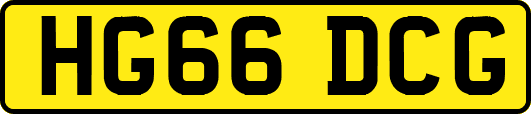 HG66 DCG